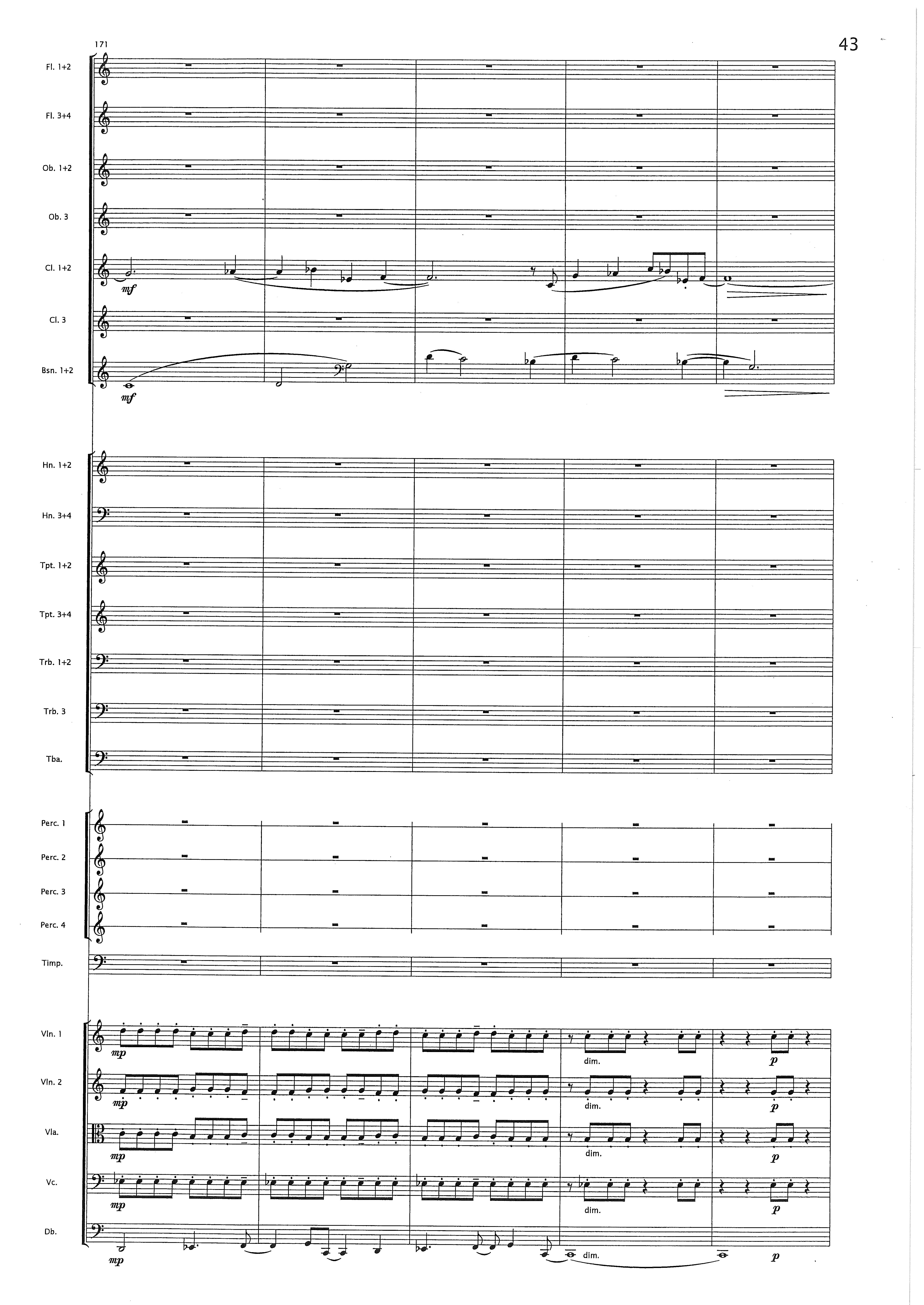 171

43

Fl. 1+2

Fl. 3+4

Ob. 1+2

Ob. 3

Cl. 1+2

mf

Cl. 3

Bsn. 1+2

mf

Hn. 1+2

Hn. 3+4

Tpt. 1+2

Tpt. 3+4

Trb. 1+2

Trb. 3

Tba.

Perc. 1

Perc. 2

Perc. 3

Perc. 4

Timp.

Vln. 1

mp

dim.

p

Vln. 2

mp

dim.

p

Vla.

mp

dim.

p

Vc.

mp

dim.

p

Db.

mp

dim.

p